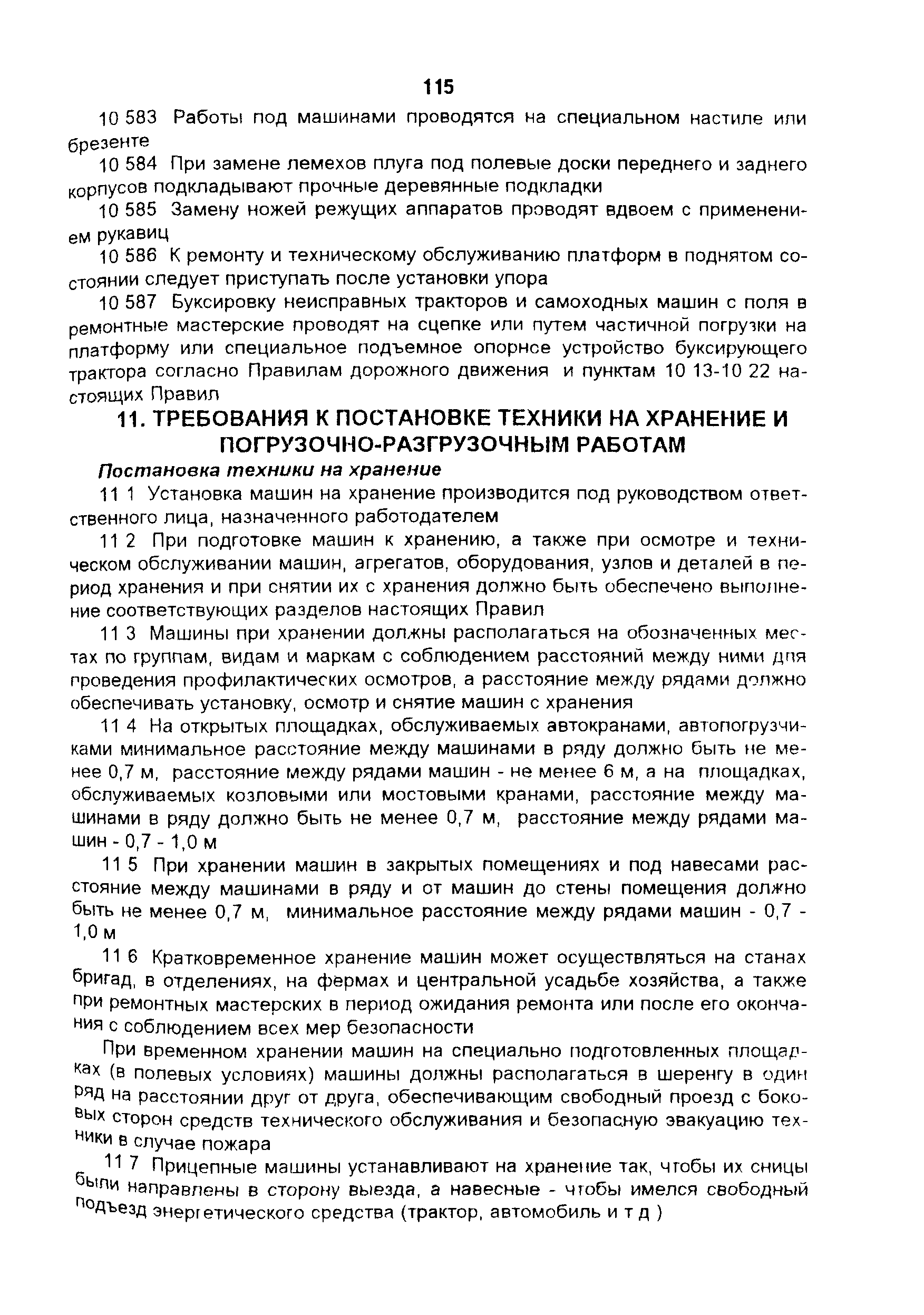 115

10 583 Работы под машинами проводятся на специальном настиле или брезенте

10 584 При замене лемехов плуга под полевые доски переднего и заднего корпусов подкладывают прочные деревянные подкладки

10 585 Замену ножей режущих аппаратов проводят вдвоем с применением рукавиц

10 586 К ремонту и техническому обслуживанию платформ в поднятом состоянии следует приступать после установки упора

10 587 Буксировку неисправных тракторов и самоходных машин с поля в ремонтные мастерские проводят на сцепке или путем частичной погрузки на платформу или специальное подъемное опорное устройство буксирующего трактора согласно Правилам дорожного движения и пунктам 10 13-10 22 настоящих Правил

11. ТРЕБОВАНИЯ К ПОСТАНОВКЕ ТЕХНИКИ НА ХРАНЕНИЕ И ПОГРУЗОЧНО-РАЗГРУЗОЧНЫМ РАБОТАМ

Постановка техники на хранение

11 1 Установка машин на хранение производится под руководством ответственного лица, назначенного работодателем

11 2 При подготовке машин к хранению, а также при осмотре и техническом обслуживании машин, агрегатов, оборудования, узлов и деталей в период хранения и при снятии их с хранения должно быть обеспечено выполнение соответствующих разделов настоящих Правил

11 3 Машины при хранении должны располагаться на обозначенных местах по группам, видам и маркам с соблюдением расстояний между ними для проведения профилактических осмотров, а расстояние между рядами должно обеспечивать установку, осмотр и снятие машин с хранения

11 4 На открытых площадках, обслуживаемых автокранами, автопогрузчиками минимальное расстояние между машинами в ряду должно быть не менее 0,7 м, расстояние между рядами машин - не менее 6 м, а на площадках, обслуживаемых козловыми или мостовыми кранами, расстояние между машинами в ряду должно быть не менее 0,7 м, расстояние между рядами машин - 0,7 - 1,0 м

11 5 При хранении машин в закрытых помещениях и под навесами расстояние между машинами в ряду и от машин до стены помещения должно быть не менее 0,7 м, минимальное расстояние между рядами машин - 0,7 - 1,0 м

11 6 Кратковременное хранение машин может осуществляться на станах бригад, в отделениях, на фермах и центральной усадьбе хозяйства, а также при ремонтных мастерских в период ожидания ремонта или после его окончания с соблюдением всех мер безопасности

При временном хранении машин на специально подготовленных площадках (в полевых условиях) машины должны располагаться в шеренгу в один ряд на расстоянии друг от друга, обеспечивающим свободный проезд с боковых сторон средств технического обслуживания и безопасную эвакуацию техники в случае пожара

11 7 Прицепные машины устанавливают на хранение так, чтобы их сницы были направлены в сторону выезда, а навесные - чтобы имелся свободный подъезд энергетического средства (трактор, автомобиль и т д )